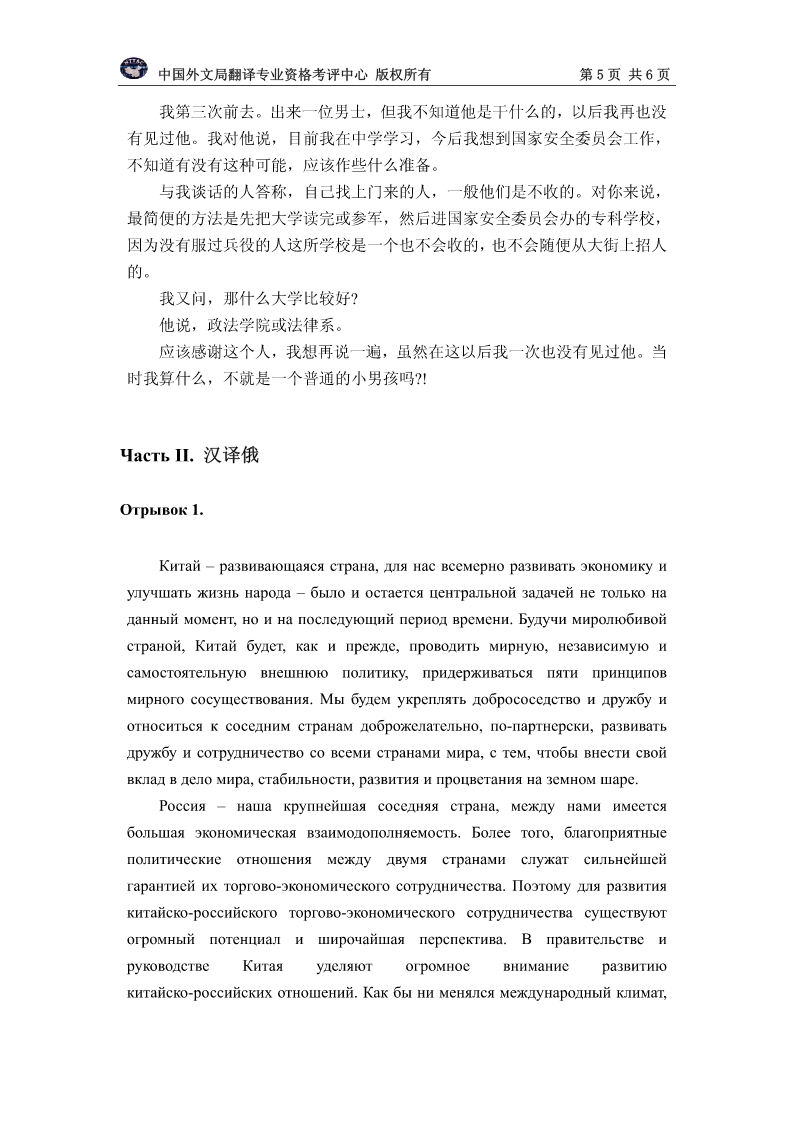 中国外文局翻译专业资格考评中心 版权所有 第 5 页 共 6 页

我第三次前去。出来一位男士，但我不知道他是干什么的，以后我再也没有见过他。我对他说，目前我在中学学习，今后我想到国家安全委员会工作，不知道有没有这种可能，应该作些什么准备。

与我谈话的人答称，自己找上门来的人，一般他们是不收的。对你来说，最简便的方法是先把大学读完或参军，然后进国家安全委员会办的专科学校，因为没有服过兵役的人这所学校是一个也不会收的，也不会随便从大街上招人的。

我又问，那什么大学比较好?

他说，政法学院或法律系。

应该感谢这个人，我想再说一遍，虽然在这以后我一次也没有见过他。当时我算什么，不就是一个普通的小男孩吗?!

Часть II. 汉译俄

Отрывок 1.

Китай – развивающаяся страна, для нас всемерно развивать экономику и улучшать жизнь народа – было и остается центральной задачей не только на данный момент, но и на последующий период времени. Будучи миролюбивой страной, Китай будет, как и прежде, проводить мирную, независимую и самостоятельную внешнюю политику, придерживаться пяти принципов мирного сосуществования. Мы будем укреплять добрососедство и дружбу и относиться к соседним странам доброжелательно, по-партнерски, развивать дружбу и сотрудничество со всеми странами мира, с тем, чтобы внести свой вклад в дело мира, стабильности, развития и процветания на земном шаре.

Россия – наша крупнейшая соседняя страна, между нами имеется большая экономическая взаимодополняемость. Более того, благоприятные политические отношения между двумя странами служат сильнейшей гарантией их торгово-экономического сотрудничества. Поэтому для развития китайско-российского торгово-экономического сотрудничества существуют огромный потенциал и широчайшая перспектива. В правительстве и руководстве Китая уделяют огромное внимание развитию китайско-российских отношений. Как бы ни менялся международный климат,